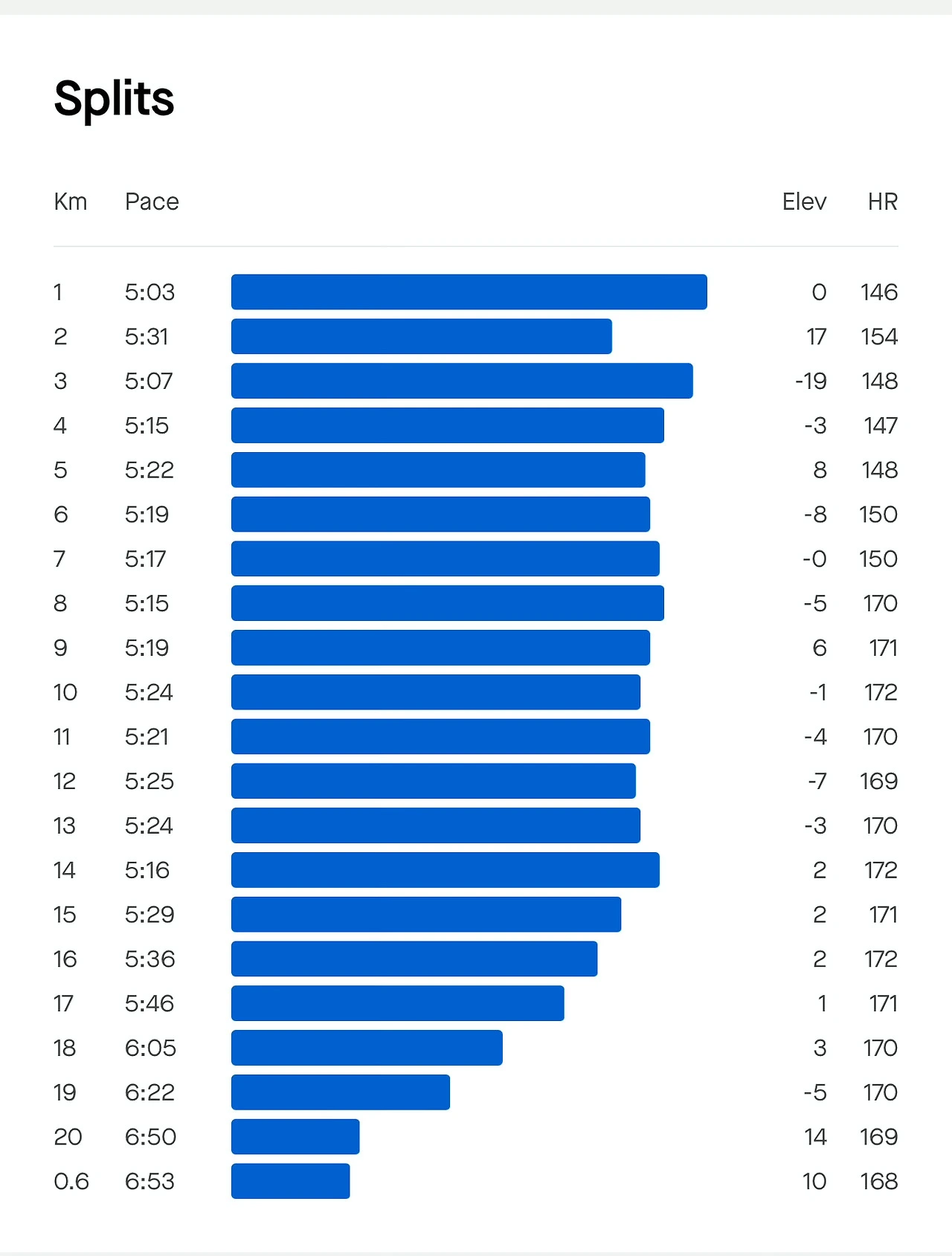 Splits

| Km | Pace | Elev | HR |
|---|---|---|---|
| 1 | 5:03 | 0 | 146 |
| 2 | 5:31 | 17 | 154 |
| 3 | 5:07 | -19 | 148 |
| 4 | 5:15 | -3 | 147 |
| 5 | 5:22 | 8 | 148 |
| 6 | 5:19 | -8 | 150 |
| 7 | 5:17 | -0 | 150 |
| 8 | 5:15 | -5 | 170 |
| 9 | 5:19 | 6 | 171 |
| 10 | 5:24 | -1 | 172 |
| 11 | 5:21 | -4 | 170 |
| 12 | 5:25 | -7 | 169 |
| 13 | 5:24 | -3 | 170 |
| 14 | 5:16 | 2 | 172 |
| 15 | 5:29 | 2 | 171 |
| 16 | 5:36 | 2 | 172 |
| 17 | 5:46 | 1 | 171 |
| 18 | 6:05 | 3 | 170 |
| 19 | 6:22 | -5 | 170 |
| 20 | 6:50 | 14 | 169 |
| 0.6 | 6:53 | 10 | 168 |